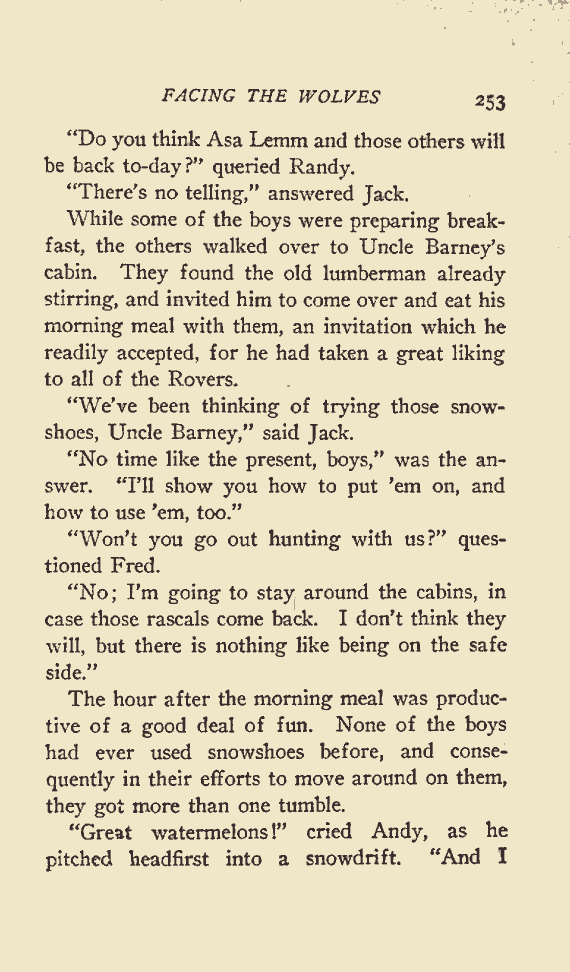 FACING THE WOLVES 253

"Do you think Asa Lemm and those others will be back to-day?" queried Randy.

"There's no telling," answered Jack.

While some of the boys were preparing breakfast, the others walked over to Uncle Barney's cabin. They found the old lumberman already stirring, and invited him to come over and eat his morning meal with them, an invitation which he readily accepted, for he had taken a great liking to all of the Rovers.

"We've been thinking of trying those snowshoes, Uncle Barney," said Jack.

"No time like the present, boys," was the answer. "I'll show you how to put 'em on, and how to use 'em, too."

"Won't you go out hunting with us?" questioned Fred.

"No; I'm going to stay around the cabins, in case those rascals come back. I don't think they will, but there is nothing like being on the safe side."

The hour after the morning meal was productive of a good deal of fun. None of the boys had ever used snowshoes before, and consequently in their efforts to move around on them, they got more than one tumble.

"Great watermelons!" cried Andy, as he pitched headfirst into a snowdrift. "And I